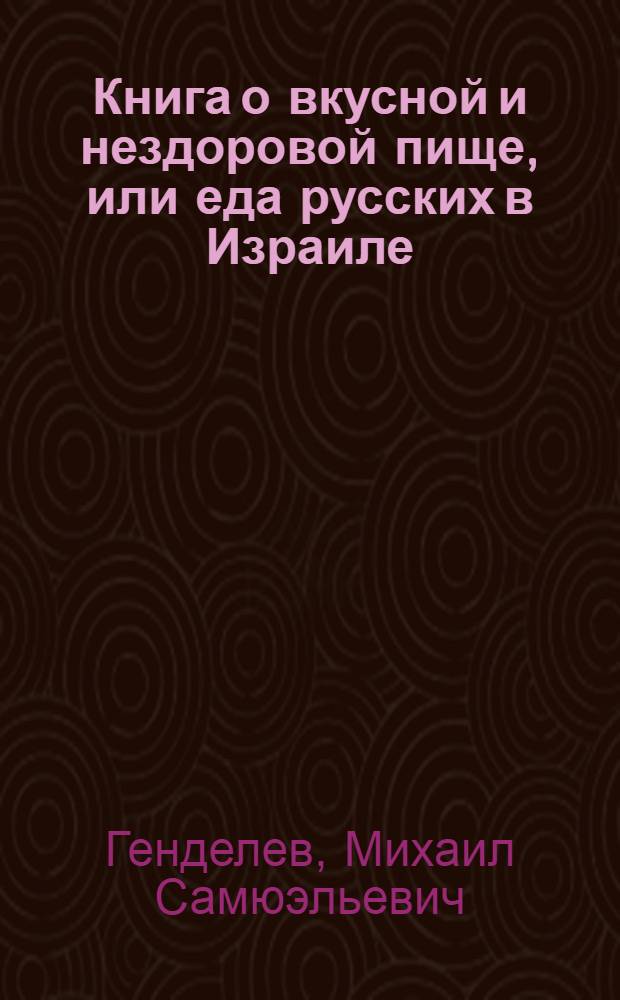 Книга о вкусной и нездоровой пище, или еда русских в Израиле

Генделев, Михаил Самюэльевич